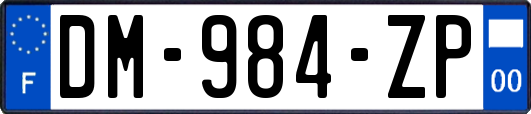 F
DM-984-ZP
00